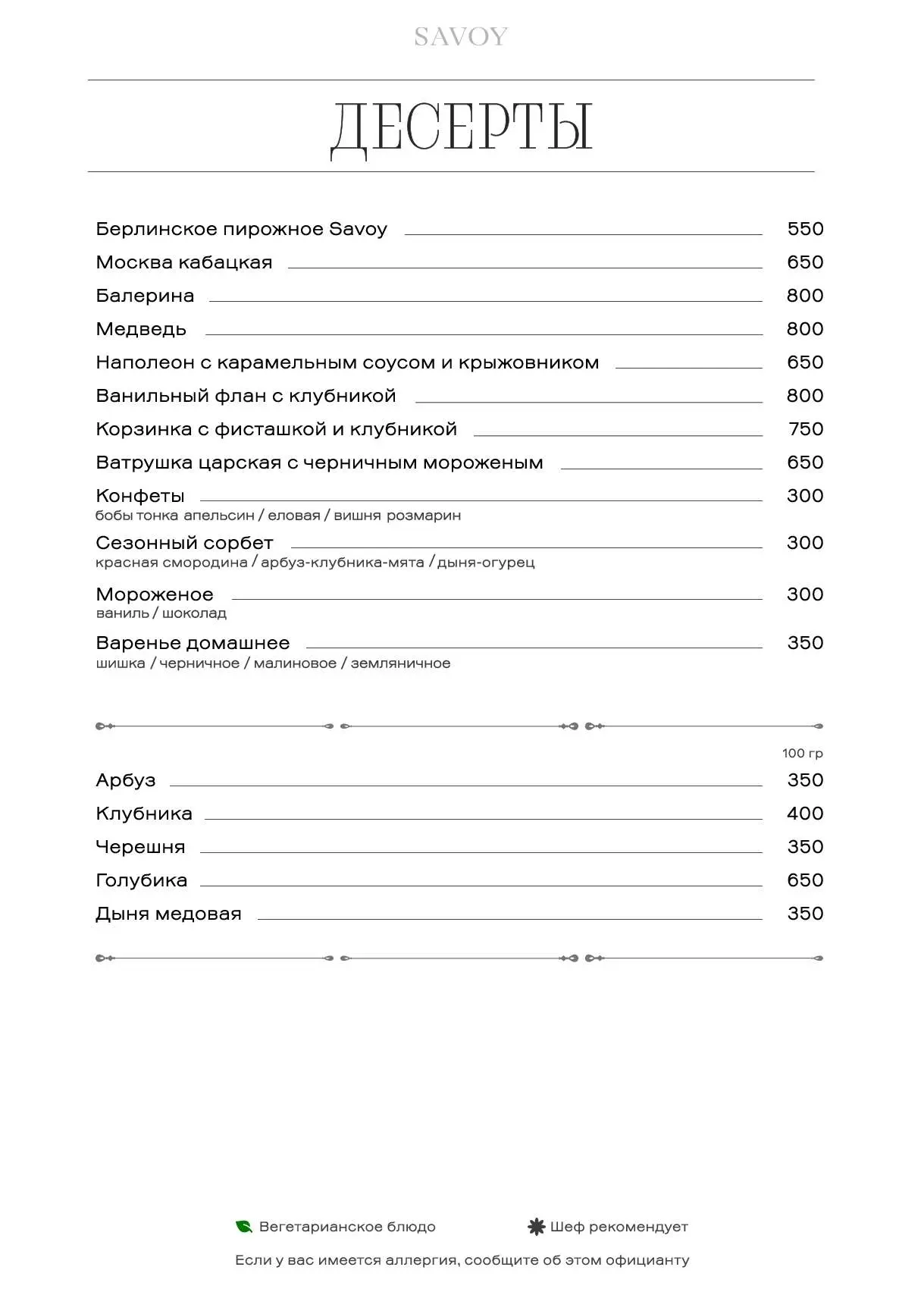 SAVOY

ДЕСЕРТЫ

Берлинское пирожное Savoy 550
Москва кабацкая 650
Балерина 800
Медведь 800
Наполеон с карамельным соусом и крыжовником 650
Ванильный флан с клубникой 800
Корзинка с фисташкой и клубникой 750
Ватрушка царская с черничным мороженым 650
Конфеты 300
бобы тонка апельсин / еловая / вишня розмарин
Сезонный сорбет 300
красная смородина / арбуз-клубника-мята / дыня-огурец
Мороженое 300
ваниль / шоколад
Варенье домашнее 350
шишка / черничное / малиновое / земляничное

100 гр
Арбуз 350
Клубника 400
Черешня 350
Голубика 650
Дыня медовая 350

Вегетарианское блюдо
Шеф рекомендует
Если у вас имеется аллергия, сообщите об этом официанту